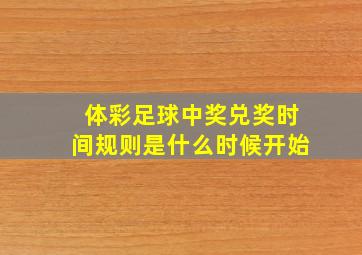 体彩足球中奖兑奖时间规则是什么时候开始